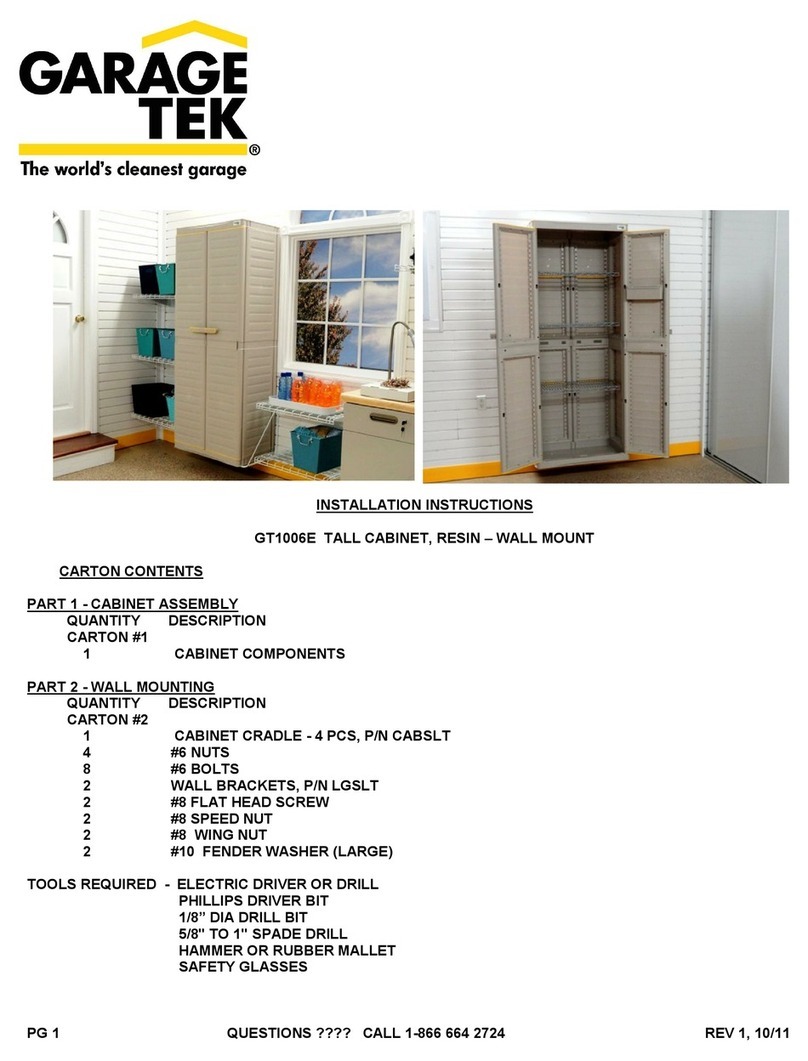 GARAGE TEK®
The world's cleanest garage

INSTALLATION INSTRUCTIONS

GT1006E TALL CABINET, RESIN – WALL MOUNT

CARTON CONTENTS

PART 1 - CABINET ASSEMBLY
QUANTITY DESCRIPTION
CARTON #1
1 CABINET COMPONENTS

PART 2 - WALL MOUNTING
QUANTITY DESCRIPTION
CARTON #2
1 CABINET CRADLE - 4 PCS, P/N CABSLT
4 #6 NUTS
8 #6 BOLTS
2 WALL BRACKETS, P/N LGSLT
2 #8 FLAT HEAD SCREW
2 #8 SPEED NUT
2 #8 WING NUT
2 #10 FENDER WASHER (LARGE)

TOOLS REQUIRED - ELECTRIC DRIVER OR DRILL
PHILLIPS DRIVER BIT
1/8" DIA DRILL BIT
5/8" TO 1" SPADE DRILL
HAMMER OR RUBBER MALLET
SAFETY GLASSES

PG 1 QUESTIONS ???? CALL 1-866 664 2724 REV 1, 10/11